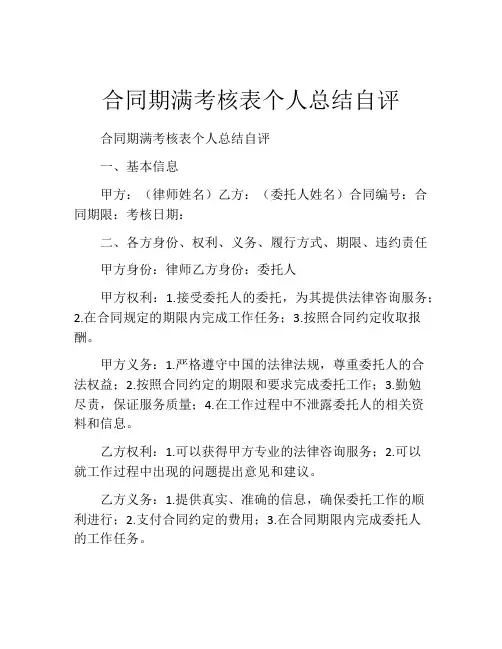 合同期满考核表个人总结自评

合同期满考核表个人总结自评

一、基本信息

甲方：（律师姓名）乙方：（委托人姓名）合同编号：合同期限：考核日期：

二、各方身份、权利、义务、履行方式、期限、违约责任

甲方身份：律师乙方身份：委托人

甲方权利：1.接受委托人的委托，为其提供法律咨询服务；2.在合同规定的期限内完成工作任务；3.按照合同约定收取报酬。

甲方义务：1.严格遵守中国的法律法规，尊重委托人的合法权益；2.按照合同约定的期限和要求完成委托工作；3.勤勉尽责，保证服务质量；4.在工作过程中不泄露委托人的相关资料和信息。

乙方权利：1.可以获得甲方专业的法律咨询服务；2.可以就工作过程中出现的问题提出意见和建议。

乙方义务：1.提供真实、准确的信息，确保委托工作的顺利进行；2.支付合同约定的费用；3.在合同期限内完成委托人的工作任务。